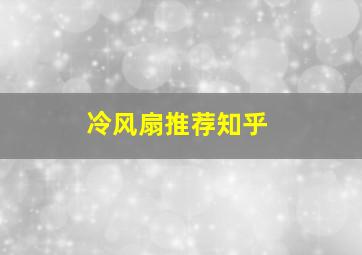 冷风扇推荐知乎